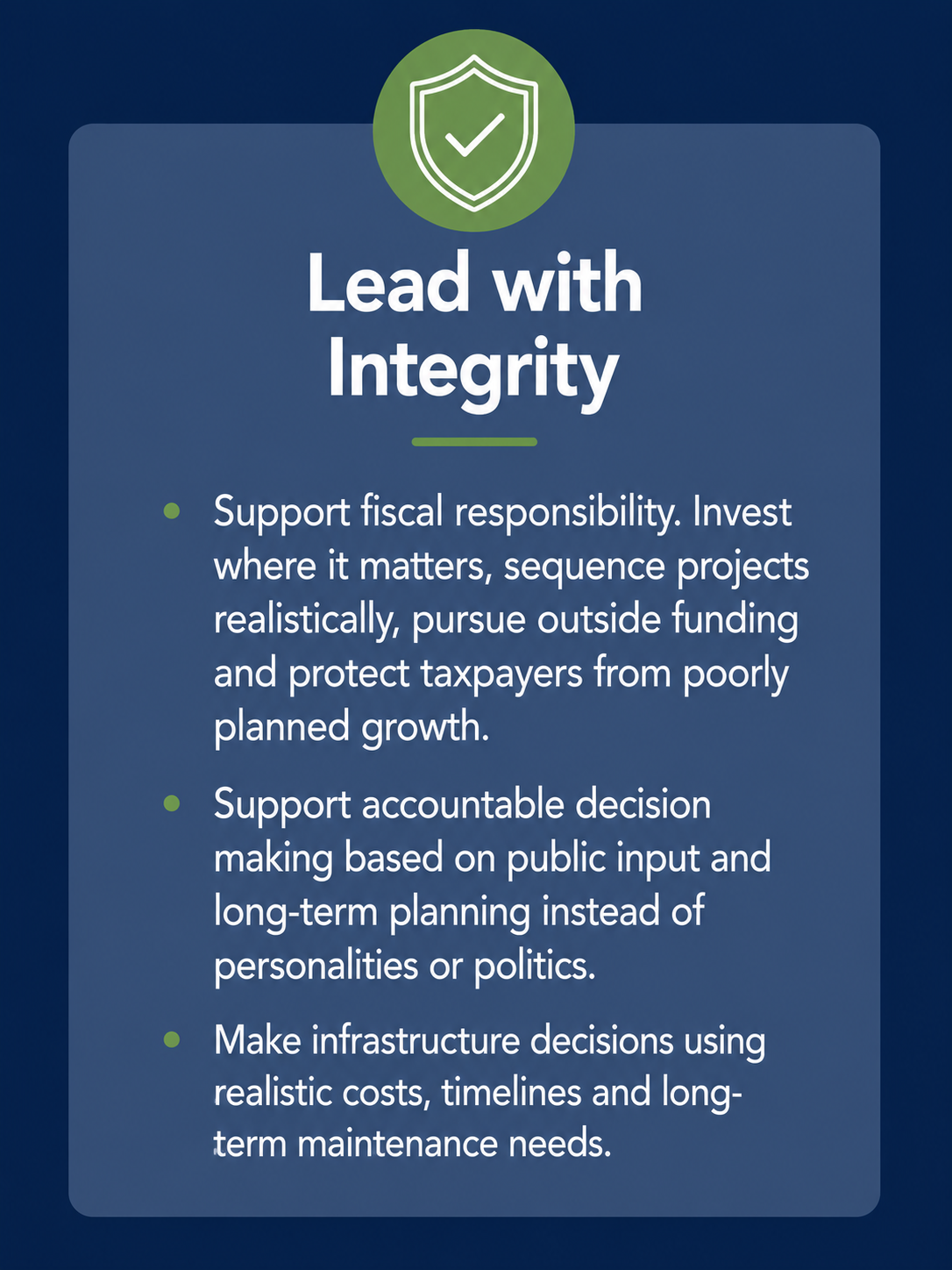 Lead with Integrity

• Support fiscal responsibility. Invest where it matters, sequence projects realistically, pursue outside funding and protect taxpayers from poorly planned growth.

• Support accountable decision making based on public input and long-term planning instead of personalities or politics.

• Make infrastructure decisions using realistic costs, timelines and long-term maintenance needs.